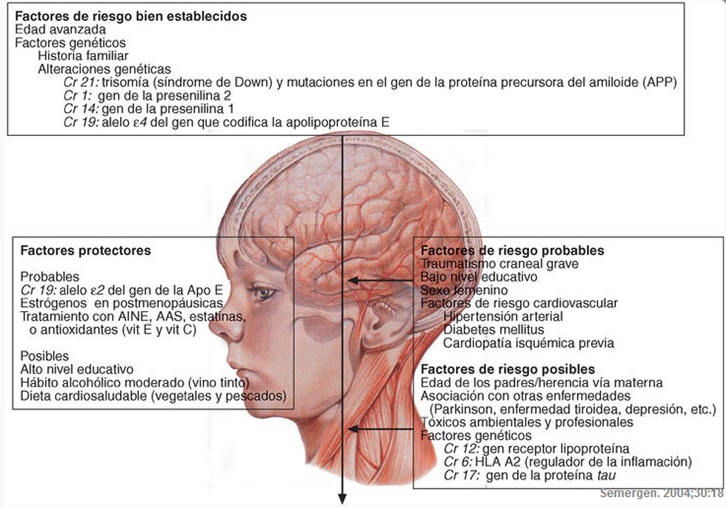 Factores de riesgo bien establecidos
Edad avanzada
Factores genéticos
Historia familiar
Alteraciones genéticas
Cr 21: trisomía (síndrome de Down) y mutaciones en el gen de la proteína precursora del amiloide (APP)
Cr 1: gen de la presenilina 2
Cr 14: gen de la presenilina 1
Cr 19: alelo ε4 del gen que codifica la apolipoproteína E

Factores protectores

Probables
Cr 19: alelo ε2 del gen de la Apo E
Estrógenos en postmenopáusicas
Tratamiento con AINE, AAS, estatinas, o antioxidantes (vit E y vit C)

Posibles
Alto nivel educativo
Hábito alcohólico moderado (vino tinto)
Dieta cardiosaludable (vegetales y pescados)

Factores de riesgo probables
Traumatismo craneal grave
Bajo nivel educativo
Sexo femenino
Factores de riesgo cardiovascular
Hipertensión arterial
Diabetes mellitus
Cardiopatía isquémica previa

Factores de riesgo posibles
Edad de los padres/herencia vía materna
Asociación con otras enfermedades (Parkinson, enfermedad tiroidea, depresión, etc.)
Tóxicos ambientales y profesionales
Factores genéticos
Cr 12: gen receptor lipoproteína
Cr 6: HLA A2 (regulador de la inflamación)
Cr 17: gen de la proteína tau

Semergen. 2004;30:18